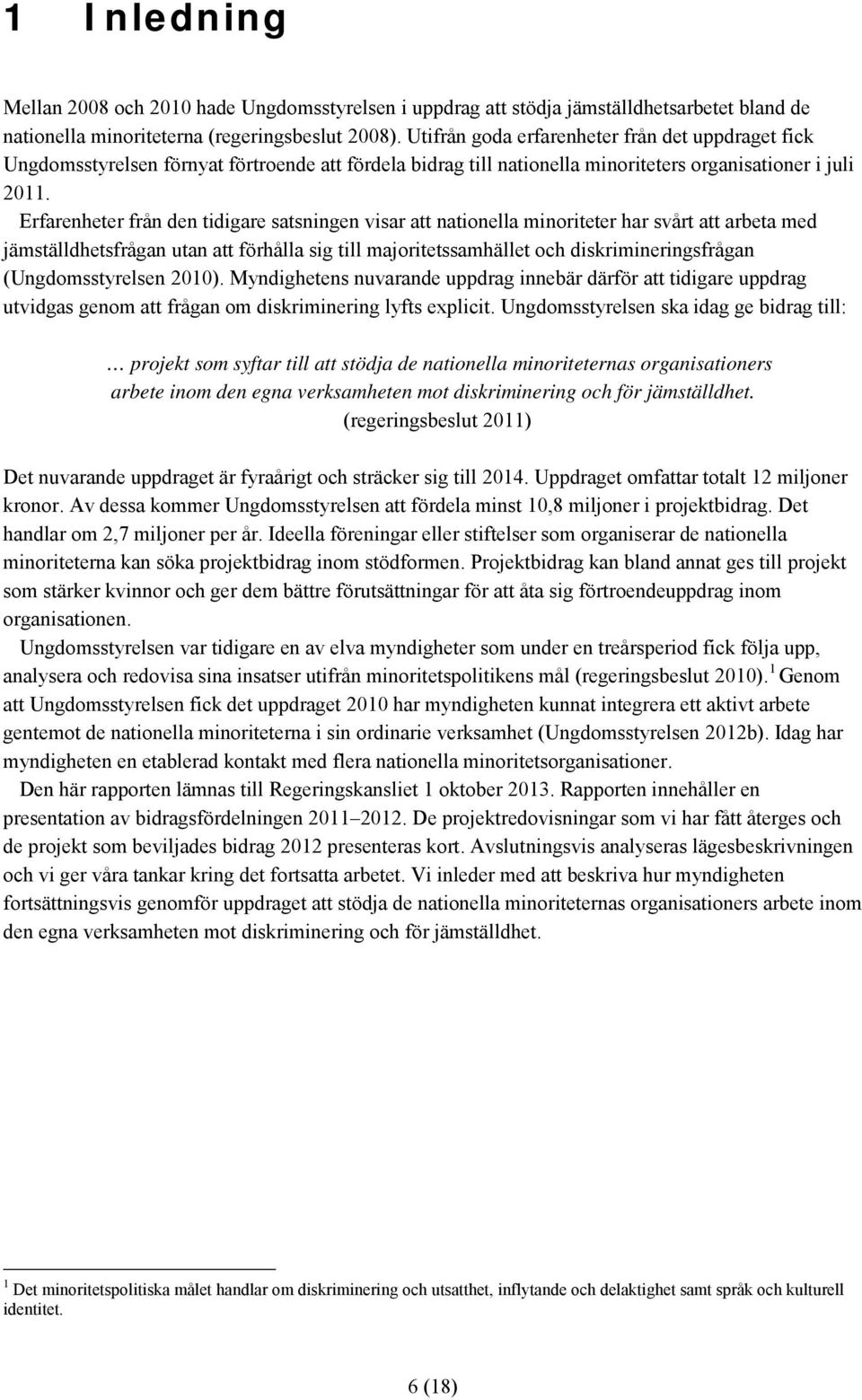 1 Inledning

Mellan 2008 och 2010 hade Ungdomsstyrelsen i uppdrag att stödja jämställdhetsarbetet bland de nationella minoriteterna (regeringsbeslut 2008). Utifrån goda erfarenheter från det uppdraget fick Ungdomsstyrelsen förnyat förtroende att fördela bidrag till nationella minoriteters organisationer i juli 2011.

Erfarenheter från den tidigare satsningen visar att nationella minoriteter har svårt att arbeta med jämställdhetsfrågan utan att förhålla sig till majoritetssamhället och diskrimineringsfrågan (Ungdomsstyrelsen 2010). Myndighetens nuvarande uppdrag innebär därför att tidigare uppdrag utvidgas genom att frågan om diskriminering lyfts explicit. Ungdomsstyrelsen ska idag ge bidrag till:

… projekt som syftar till att stödja de nationella minoriteternas organisationers arbete inom den egna verksamheten mot diskriminering och för jämställdhet. (regeringsbeslut 2011)

Det nuvarande uppdraget är fyraårigt och sträcker sig till 2014. Uppdraget omfattar totalt 12 miljoner kronor. Av dessa kommer Ungdomsstyrelsen att fördela minst 10,8 miljoner i projektbidrag. Det handlar om 2,7 miljoner per år. Ideella föreningar eller stiftelser som organiserar de nationella minoriteterna kan söka projektbidrag inom stödformen. Projektbidrag kan bland annat ges till projekt som stärker kvinnor och ger dem bättre förutsättningar för att åta sig förtroendeuppdrag inom organisationen.

Ungdomsstyrelsen var tidigare en av elva myndigheter som under en treårsperiod fick följa upp, analysera och redovisa sina insatser utifrån minoritetspolitikens mål (regeringsbeslut 2010).$^1$ Genom att Ungdomsstyrelsen fick det uppdraget 2010 har myndigheten kunnat integrera ett aktivt arbete gentemot de nationella minoriteterna i sin ordinarie verksamhet (Ungdomsstyrelsen 2012b). Idag har myndigheten en etablerad kontakt med flera nationella minoritetsorganisationer.

Den här rapporten lämnas till Regeringskansliet 1 oktober 2013. Rapporten innehåller en presentation av bidragsfördelningen 2011–2012. De projektredovisningar som vi har fått återges och de projekt som beviljades bidrag 2012 presenteras kort. Avslutningsvis analyseras lägesbeskrivningen och vi ger våra tankar kring det fortsatta arbetet. Vi inleder med att beskriva hur myndigheten fortsättningsvis genomför uppdraget att stödja de nationella minoriteternas organisationers arbete inom den egna verksamheten mot diskriminering och för jämställdhet.

$^1$ Det minoritetspolitiska målet handlar om diskriminering och utsatthet, inflytande och delaktighet samt språk och kulturell identitet.

6 (18)